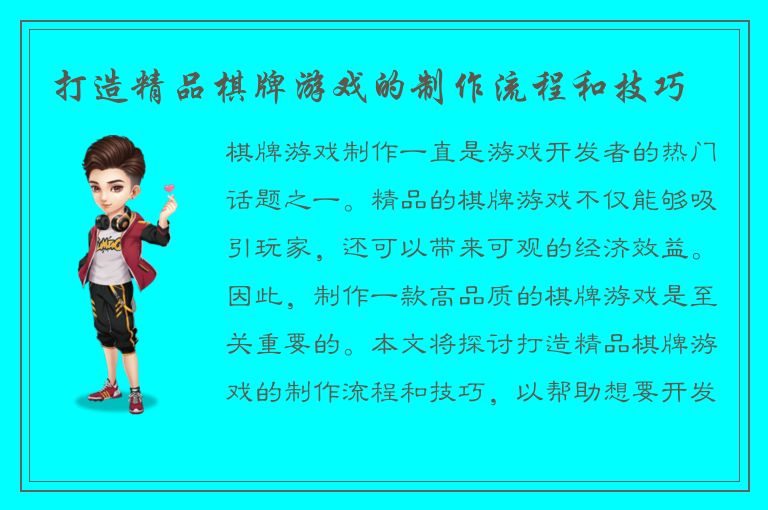 打造精品棋牌游戏的制作流程和技巧

棋牌游戏制作一直是游戏开发者的热门话题之一。精品的棋牌游戏不仅能够吸引玩家，还可以带来可观的经济效益。因此，制作一款高品质的棋牌游戏是至关重要的。本文将探讨打造精品棋牌游戏的制作流程和技巧，以帮助想要开发